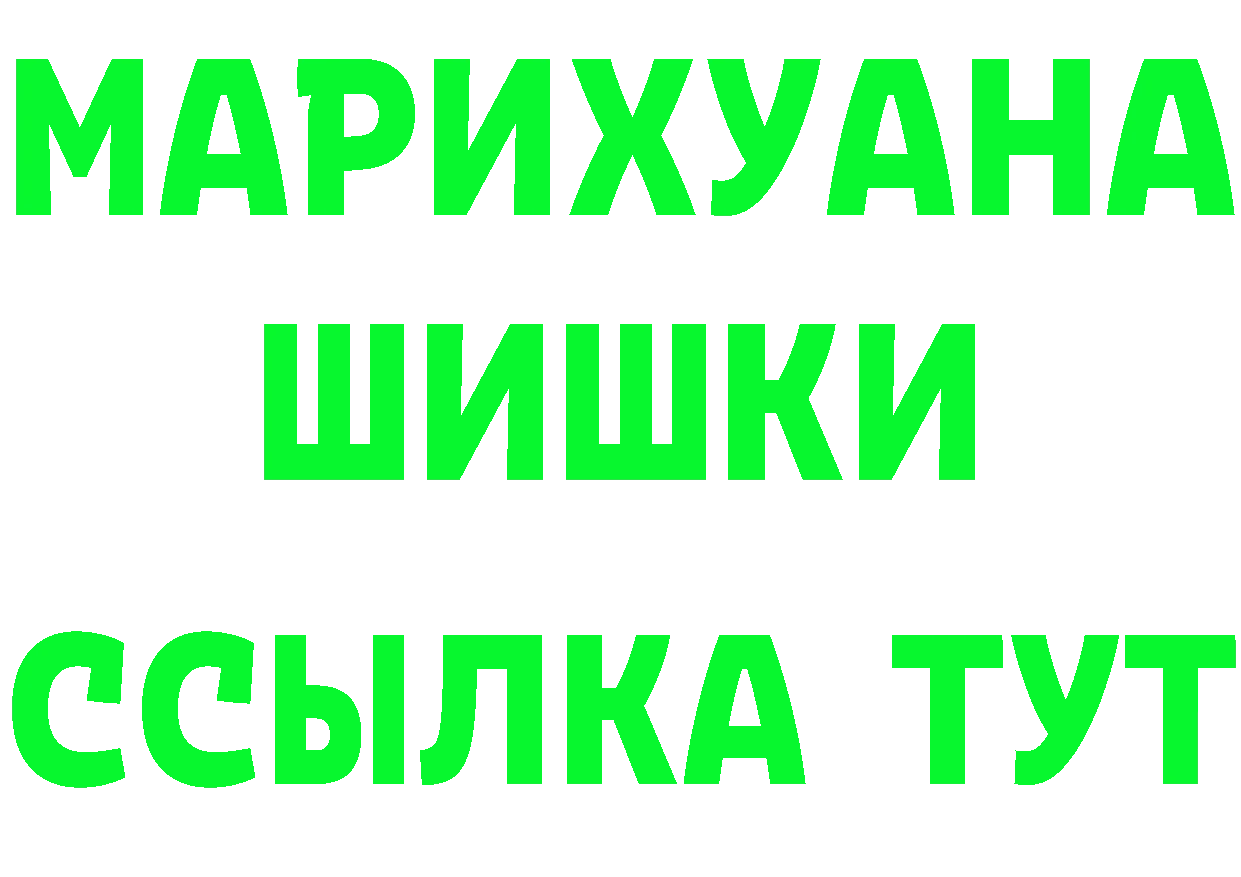 МАРИХУАНА
ШИШКИ
ССЫЛКА ТУТ